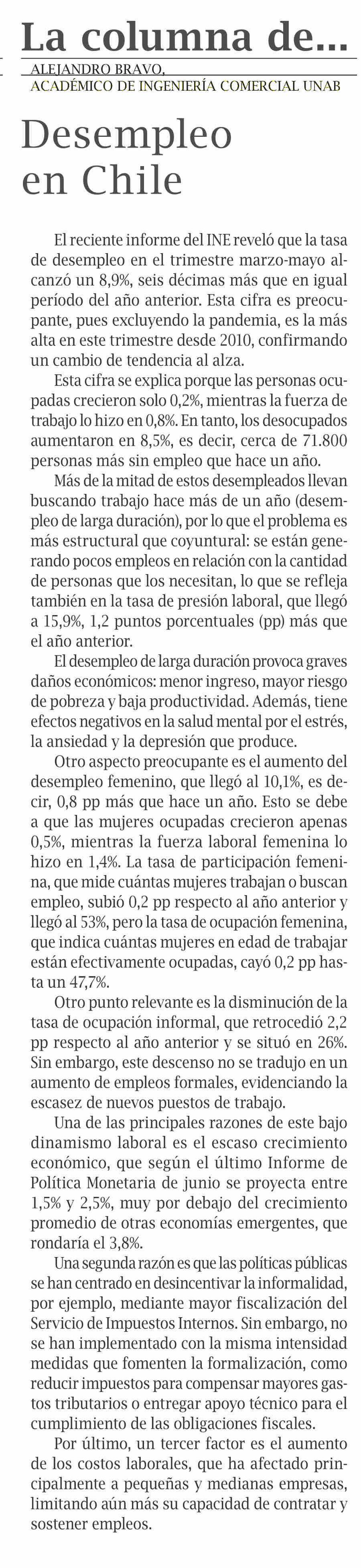 La columna de...

ALEJANDRO BRAVO,
ACADÉMICO DE INGENIERÍA COMERCIAL UNAB

Desempleo en Chile

El reciente informe del INE reveló que la tasa de desempleo en el trimestre marzo-mayo alcanzó un 8,9%, seis décimas más que en igual período del año anterior. Esta cifra es preocupante, pues excluyendo la pandemia, es la más alta en este trimestre desde 2010, confirmando un cambio de tendencia al alza.

Esta cifra se explica porque las personas ocupadas crecieron solo 0,2%, mientras la fuerza de trabajo lo hizo en 0,8%. En tanto, los desocupados aumentaron en 8,5%, es decir, cerca de 71.800 personas más sin empleo que hace un año.

Más de la mitad de estos desempleados llevan buscando trabajo hace más de un año (desempleo de larga duración), por lo que el problema es más estructural que coyuntural: se están generando pocos empleos en relación con la cantidad de personas que los necesitan, lo que se refleja también en la tasa de presión laboral, que llegó a 15,9%, 1,2 puntos porcentuales (pp) más que el año anterior.

El desempleo de larga duración provoca graves daños económicos: menor ingreso, mayor riesgo de pobreza y baja productividad. Además, tiene efectos negativos en la salud mental por el estrés, la ansiedad y la depresión que produce.

Otro aspecto preocupante es el aumento del desempleo femenino, que llegó al 10,1%, es decir, 0,8 pp más que hace un año. Esto se debe a que las mujeres ocupadas crecieron apenas 0,5%, mientras la fuerza laboral femenina lo hizo en 1,4%. La tasa de participación femenina, que mide cuántas mujeres trabajan o buscan empleo, subió 0,2 pp respecto al año anterior y llegó al 53%, pero la tasa de ocupación femenina, que indica cuántas mujeres en edad de trabajar están efectivamente ocupadas, cayó 0,2 pp hasta un 47,7%.

Otro punto relevante es la disminución de la tasa de ocupación informal, que retrocedió 2,2 pp respecto al año anterior y se situó en 26%. Sin embargo, este descenso no se tradujo en un aumento de empleos formales, evidenciando la escasez de nuevos puestos de trabajo.

Una de las principales razones de este bajo dinamismo laboral es el escaso crecimiento económico, que según el último Informe de Política Monetaria de junio se proyecta entre 1,5% y 2,5%, muy por debajo del crecimiento promedio de otras economías emergentes, que rondaría el 3,8%.

Una segunda razón es que las políticas públicas se han centrado en desincentivar la informalidad, por ejemplo, mediante mayor fiscalización del Servicio de Impuestos Internos. Sin embargo, no se han implementado con la misma intensidad medidas que fomenten la formalización, como reducir impuestos para compensar mayores gastos tributarios o entregar apoyo técnico para el cumplimiento de las obligaciones fiscales.

Por último, un tercer factor es el aumento de los costos laborales, que ha afectado principalmente a pequeñas y medianas empresas, limitando aún más su capacidad de contratar y sostener empleos.